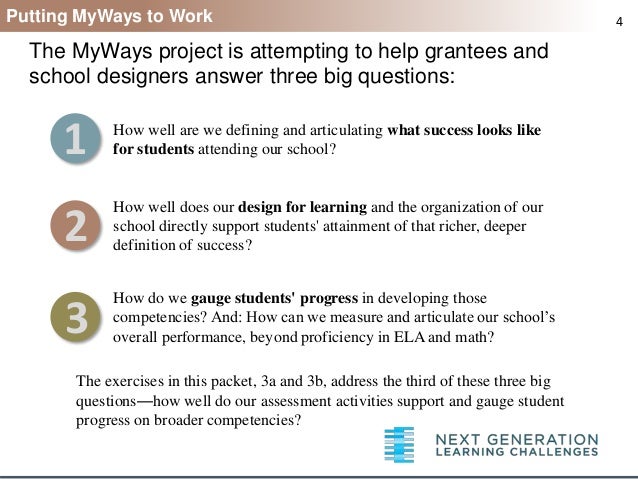 Putting MyWays to Work

4

The MyWays project is attempting to help grantees and school designers answer three big questions:

1

How well are we defining and articulating what success looks like for students attending our school?

2

How well does our design for learning and the organization of our school directly support students' attainment of that richer, deeper definition of success?

3

How do we gauge students' progress in developing those competencies? And: How can we measure and articulate our school's overall performance, beyond proficiency in ELA and math?

The exercises in this packet, 3a and 3b, address the third of these three big questions—how well do our assessment activities support and gauge student progress on broader competencies?

NEXT GENERATION
LEARNING CHALLENGES